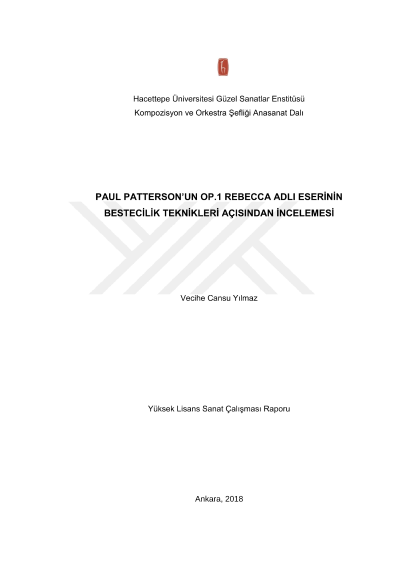 Hacettepe Üniversitesi Güzel Sanatlar Enstitüsü
Kompozisyon ve Orkestra Şefliği Anasanat Dalı

PAUL PATTERSON'UN OP.1 REBECCA ADLI ESERİNİN BESTECİLİK TEKNİKLERİ AÇISINDAN İNCELEMESİ

Vecihe Cansu Yılmaz

Yüksek Lisans Sanat Çalışması Raporu

Ankara, 2018